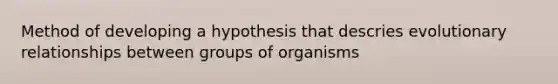 Method of developing a hypothesis that descries evolutionary relationships between groups of organisms